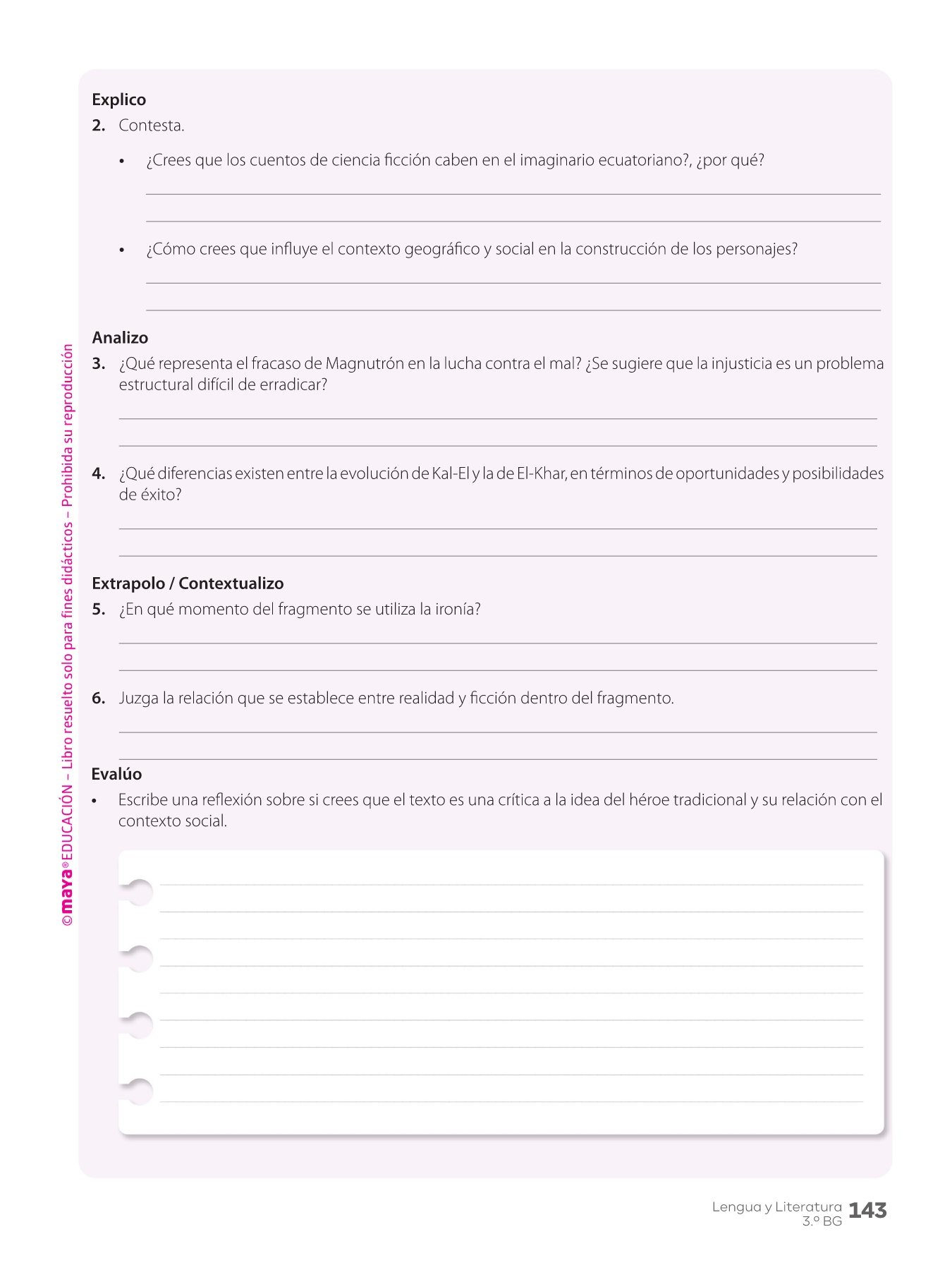 Explico

2. Contesta.

• ¿Crees que los cuentos de ciencia ficción caben en el imaginario ecuatoriano?, ¿por qué?

• ¿Cómo crees que influye el contexto geográfico y social en la construcción de los personajes?

Analizo

3. ¿Qué representa el fracaso de Magnutrón en la lucha contra el mal? ¿Se sugiere que la injusticia es un problema estructural difícil de erradicar?

4. ¿Qué diferencias existen entre la evolución de Kal-El y la de El-Khar, en términos de oportunidades y posibilidades de éxito?

Extrapolo / Contextualizo

5. ¿En qué momento del fragmento se utiliza la ironía?

6. Juzga la relación que se establece entre realidad y ficción dentro del fragmento.

Evalúo

• Escribe una reflexión sobre si crees que el texto es una crítica a la idea del héroe tradicional y su relación con el contexto social.

©maya® EDUCACIÓN – Libro resuelto solo para fines didácticos – Prohibida su reproducción

Lengua y Literatura 3.º BG 143